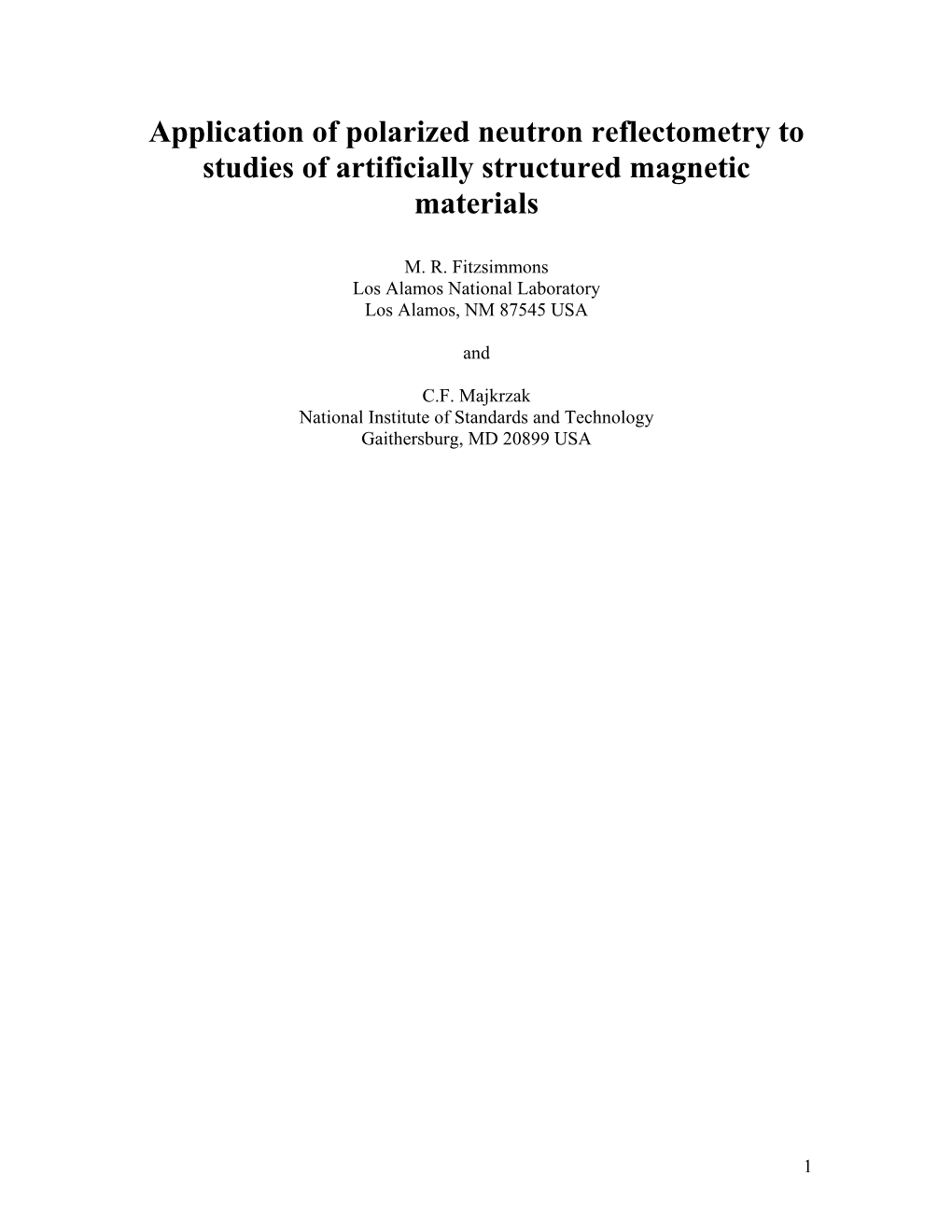 Application of polarized neutron reflectometry to studies of artificially structured magnetic materials

M. R. Fitzsimmons
Los Alamos National Laboratory
Los Alamos, NM 87545 USA

and

C.F. Majkrzak
National Institute of Standards and Technology
Gaithersburg, MD 20899 USA

1